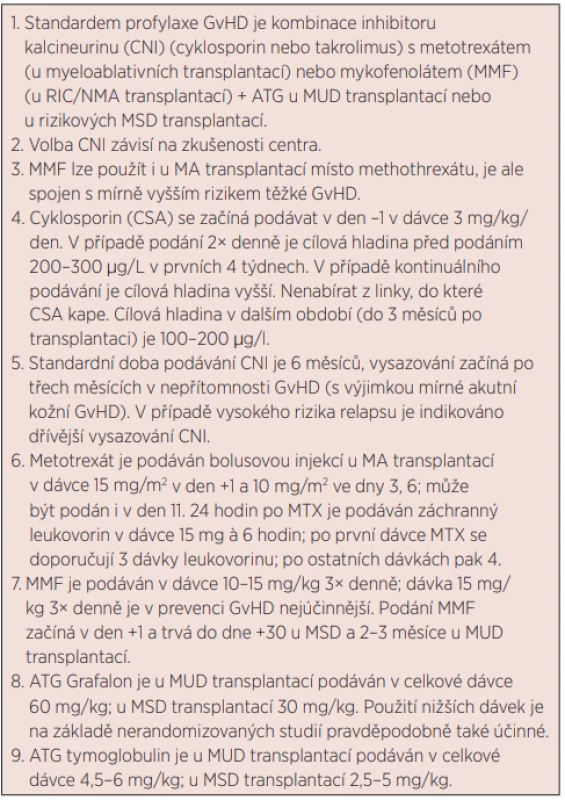 1. Standardem profylaxe GvHD je kombinace inhibitoru kalcineurinu (CNI) (cyklosporin nebo takrolimus) s metotrexátem (u myeloablativních transplantací) nebo mykofenolátem (MMF) (u RIC/NMA transplantací) + ATG u MUD transplantací nebo u rizikových MSD transplantací.
2. Volba CNI závisí na zkušenosti centra.
3. MMF lze použít i u MA transplantací místo methothrexátu, je ale spojen s mírně vyšším rizikem těžké GvHD.
4. Cyklosporin (CSA) se začíná podávat v den –1 v dávce 3 mg/kg/den. V případě podání 2× denně je cílová hladina před podáním 200–300 μg/L v prvních 4 týdnech. V případě kontinuálního podávání je cílová hladina vyšší. Nenabírat z linky, do které CSA kape. Cílová hladina v dalším období (do 3 měsíců po transplantaci) je 100–200 μg/l.
5. Standardní doba podávání CNI je 6 měsíců, vysazování začíná po třech měsících v nepřítomnosti GvHD (s výjimkou mírné akutní kožní GvHD). V případě vysokého rizika relapsu je indikováno dřívější vysazování CNI.
6. Metotrexát je podáván bolusovou injekcí u MA transplantací v dávce 15 mg/m$^2$ v den +1 a 10 mg/m$^2$ ve dny 3, 6; může být podán i v den 11. 24 hodin po MTX je podáván záchranný leukovorin v dávce 15 mg à 6 hodin; po první dávce MTX se doporučují 3 dávky leukovorinu; po ostatních dávkách pak 4.
7. MMF je podáván v dávce 10–15 mg/kg 3× denně; dávka 15 mg/kg 3× denně je v prevenci GvHD nejúčinnější. Podání MMF začíná v den +1 a trvá do dne +30 u MSD a 2–3 měsíce u MUD transplantací.
8. ATG Grafalon je u MUD transplantací podáván v celkové dávce 60 mg/kg; u MSD transplantací 30 mg/kg. Použití nižších dávek je na základě nerandomizovaných studií pravděpodobně také účinné.
9. ATG tymoglobulin je u MUD transplantací podáván v celkové dávce 4,5–6 mg/kg; u MSD transplantací 2,5–5 mg/kg.